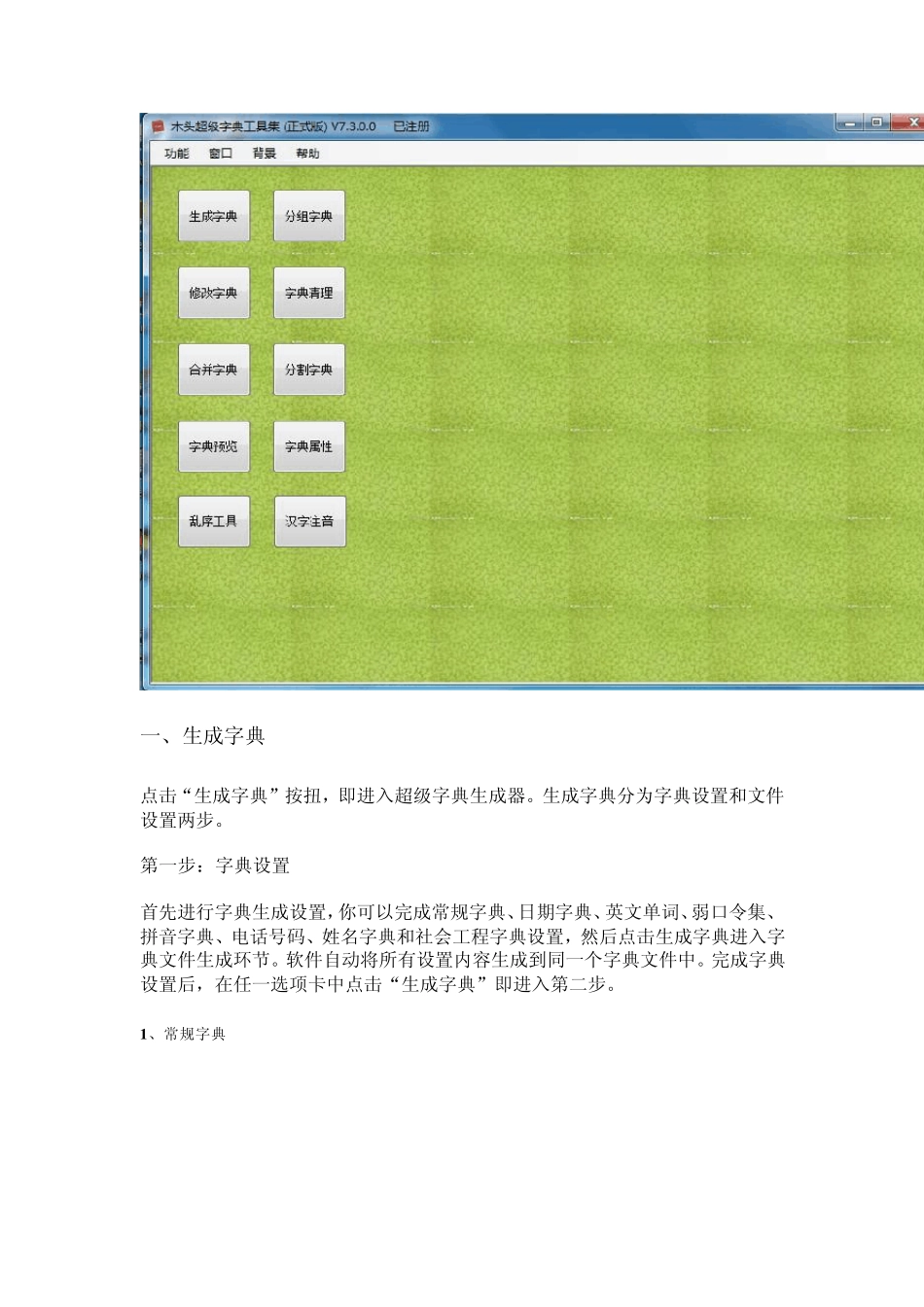 木头超级字典工具集 (正式版) V7.3.0.0 已注册

功能 窗口 背景 帮助

生成字典 分组字典

修改字典 字典清理

合并字典 分割字典

字典预览 字典属性

乱序工具 汉字注音

一、生成字典

点击“生成字典”按扭，即进入超级字典生成器。生成字典分为字典设置和文件设置两步。

第一步：字典设置

首先进行字典生成设置，你可以完成常规字典、日期字典、英文单词、弱口令集、拼音字典、电话号码、姓名字典和社会工程字典设置，然后点击生成字典进入字典文件生成环节。软件自动将所有设置内容生成到同一个字典文件中。完成字典设置后，在任一选项卡中点击“生成字典”即进入第二步。

1、常规字典